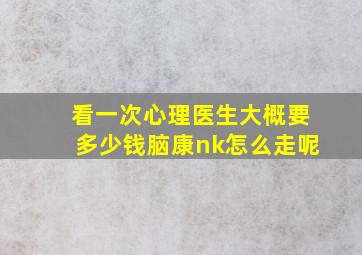 看一次心理医生大概要多少钱脑康nk怎么走呢